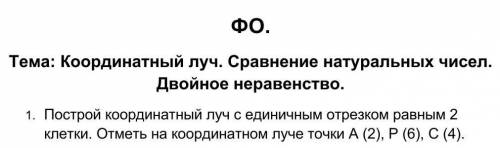 ФО.

Тема: Координатный луч. Сравнение натуральных чисел. Двойное неравенство.

1. Построй координатный луч с единичным отрезком равным 2 клетки. Отметь на координатном луче точки А (2), Р (6), С (4).